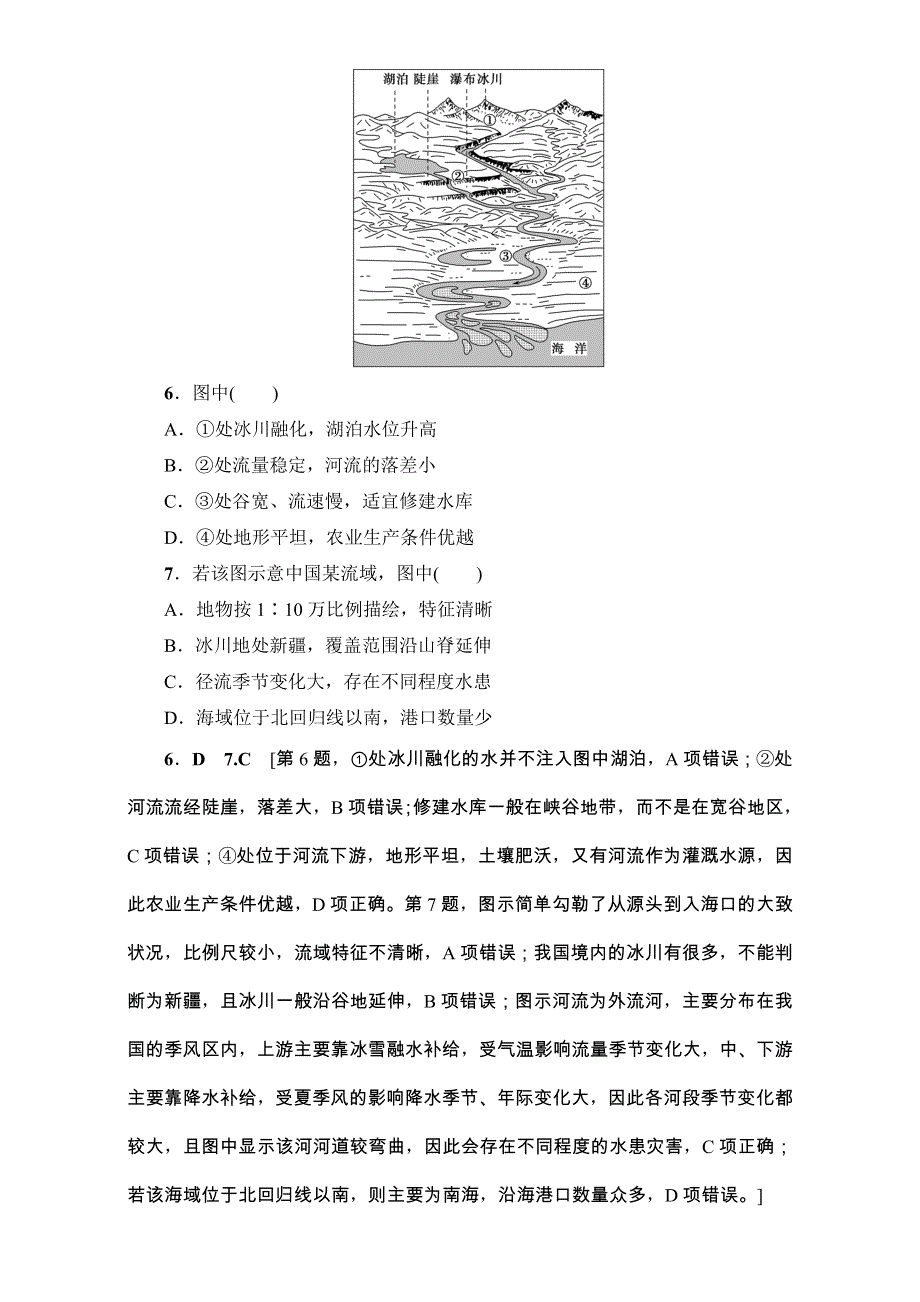 湖泊 陡崖 瀑布 冰川

①

②

③

④

海 洋

6．图中(　　)

A．①处冰川融化，湖泊水位升高

B．②处流量稳定，河流的落差小

C．③处谷宽、流速慢，适宜修建水库

D．④处地形平坦，农业生产条件优越

7．若该图示意中国某流域，图中(　　)

A．地物按 1∶10 万比例描绘，特征清晰

B．冰川地处新疆，覆盖范围沿山脊延伸

C．径流季节变化大，存在不同程度水患

D．海域位于北回归线以南，港口数量少

6．D　7.C　[第 6 题，①处冰川融化的水并不注入图中湖泊，A 项错误；②处河流流经陡崖，落差大，B 项错误；修建水库一般在峡谷地带，而不是在宽谷地区，C 项错误；④处位于河流下游，地形平坦，土壤肥沃，又有河流作为灌溉水源，因此农业生产条件优越，D 项正确。第 7 题，图示简单勾勒了从源头到入海口的大致状况，比例尺较小，流域特征不清晰，A 项错误；我国境内的冰川有很多，不能判断为新疆，且冰川一般沿谷地延伸，B 项错误；图示河流为外流河，主要分布在我国的季风区内，上游主要靠冰雪融水补给，受气温影响流量季节变化大，中、下游主要靠降水补给，受夏季风的影响降水季节、年际变化大，因此各河段季节变化都较大，且图中显示该河河道较弯曲，因此会存在不同程度的水患灾害，C 项正确；若该海域位于北回归线以南，则主要为南海，沿海港口数量众多，D 项错误。]